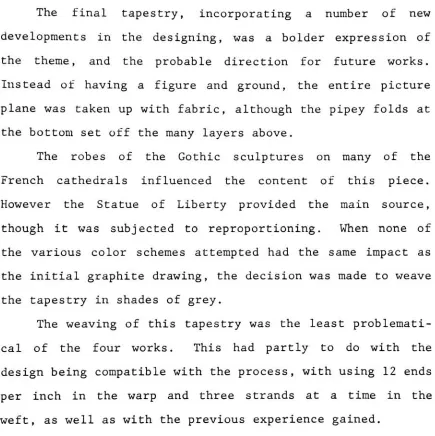 The final tapestry, incorporating a number of new developments in the designing, was a bolder expression of the theme, and the probable direction for future works. Instead of having a figure and ground, the entire picture plane was taken up with fabric, although the pipey folds at the bottom set off the many layers above.

The robes of the Gothic sculptures on many of the French cathedrals influenced the content of this piece. However the Statue of Liberty provided the main source, though it was subjected to reproportioning. When none of the various color schemes attempted had the same impact as the initial graphite drawing, the decision was made to weave the tapestry in shades of grey.

The weaving of this tapestry was the least problematical of the four works. This had partly to do with the design being compatible with the process, with using 12 ends per inch in the warp and three strands at a time in the weft, as well as with the previous experience gained.